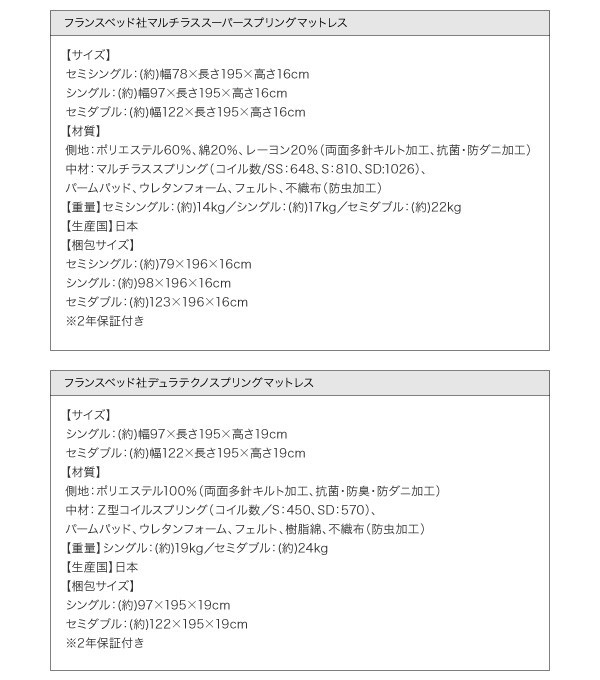 フランスベッド社マルチラススーパースプリングマットレス

【サイズ】
セミシングル：(約)幅78×長さ195×高さ16cm
シングル：(約)幅97×長さ195×高さ16cm
セミダブル：(約)幅122×長さ195×高さ16cm
【材質】
側地：ポリエステル60%、綿20%、レーヨン20%（両面多針キルト加工、抗菌・防ダニ加工）
中材：マルチラススプリング（コイル数/SS：648、S：810、SD:1026）、
パームパッド、ウレタンフォーム、フェルト、不織布（防虫加工）
【重量】セミシングル：(約)14kg／シングル：(約)17kg／セミダブル：(約)22kg
【生産国】日本
【梱包サイズ】
セミシングル：(約)79×196×16cm
シングル：(約)98×196×16cm
セミダブル：(約)123×196×16cm
※2年保証付き

フランスベッド社デュラテクノスプリングマットレス

【サイズ】
シングル：(約)幅97×長さ195×高さ19cm
セミダブル：(約)幅122×長さ195×高さ19cm
【材質】
側地：ポリエステル100%（両面多針キルト加工、抗菌・防臭・防ダニ加工）
中材：Z型コイルスプリング（コイル数／S：450、SD：570）、
パームパッド、ウレタンフォーム、フェルト、樹脂綿、不織布（防虫加工）
【重量】シングル：(約)19kg／セミダブル：(約)24kg
【生産国】日本
【梱包サイズ】
シングル：(約)97×195×19cm
セミダブル：(約)122×195×19cm
※2年保証付き